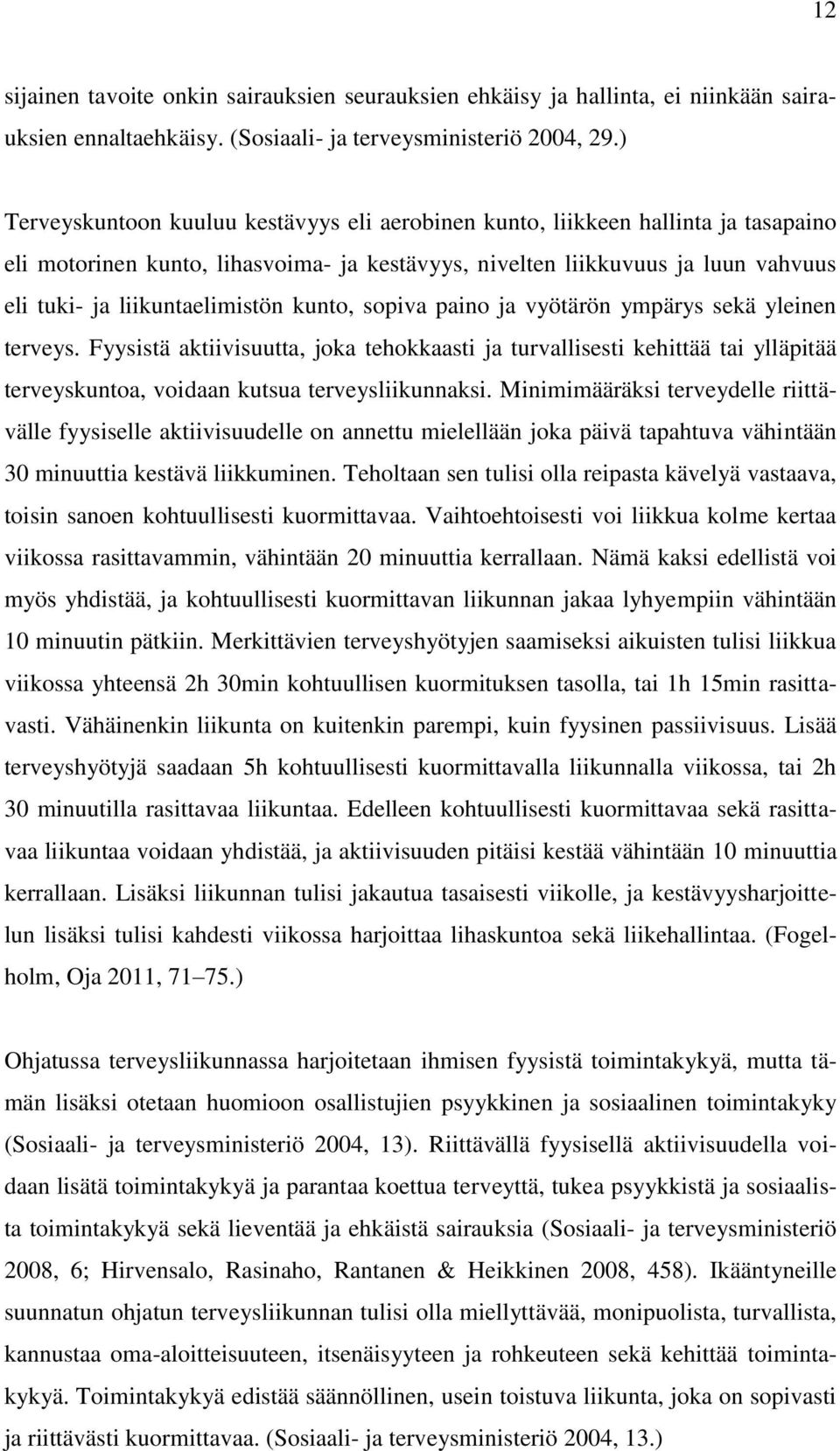 12

sijainen tavoite onkin sairauksien seurauksien ehkäisy ja hallinta, ei niinkään sairauksien ennaltaehkäisy. (Sosiaali- ja terveysministeriö 2004, 29.)

Terveyskuntoon kuuluu kestävyys eli aerobinen kunto, liikkeen hallinta ja tasapaino eli motorinen kunto, lihasvoima- ja kestävyys, nivelten liikkuvuus ja luun vahvuus eli tuki- ja liikuntaelimistön kunto, sopiva paino ja vyötärön ympärys sekä yleinen terveys. Fyysistä aktiivisuutta, joka tehokkaasti ja turvallisesti kehittää tai ylläpitää terveyskuntoa, voidaan kutsua terveysliikunnaksi. Minimimääräksi terveydelle riittävälle fyysiselle aktiivisuudelle on annettu mielellään joka päivä tapahtuva vähintään 30 minuuttia kestävä liikkuminen. Teholtaan sen tulisi olla reipasta kävelyä vastaava, toisin sanoen kohtuullisesti kuormittavaa. Vaihtoehtoisesti voi liikkua kolme kertaa viikossa rasittavammin, vähintään 20 minuuttia kerrallaan. Nämä kaksi edellistä voi myös yhdistää, ja kohtuullisesti kuormittavan liikunnan jakaa lyhyempiin vähintään 10 minuutin pätkiin. Merkittävien terveyshyötyjen saamiseksi aikuisten tulisi liikkua viikossa yhteensä 2h 30min kohtuullisen kuormituksen tasolla, tai 1h 15min rasittavasti. Vähäinenkin liikunta on kuitenkin parempi, kuin fyysinen passiivisuus. Lisää terveyshyötyjä saadaan 5h kohtuullisesti kuormittavalla liikunnalla viikossa, tai 2h 30 minuutilla rasittavaa liikuntaa. Edelleen kohtuullisesti kuormittavaa sekä rasittavaa liikuntaa voidaan yhdistää, ja aktiivisuuden pitäisi kestää vähintään 10 minuuttia kerrallaan. Lisäksi liikunnan tulisi jakautua tasaisesti viikolle, ja kestävyysharjoittelun lisäksi tulisi kahdesti viikossa harjoittaa lihaskuntoa sekä liikehallintaa. (Fogelholm, Oja 2011, 71–75.)

Ohjatussa terveysliikunnassa harjoitetaan ihmisen fyysistä toimintakykyä, mutta tämän lisäksi otetaan huomioon osallistujien psyykkinen ja sosiaalinen toimintakyky (Sosiaali- ja terveysministeriö 2004, 13). Riittävällä fyysisellä aktiivisuudella voidaan lisätä toimintakykyä ja parantaa koettua terveyttä, tukea psyykkistä ja sosiaalista toimintakykyä sekä lieventää ja ehkäistä sairauksia (Sosiaali- ja terveysministeriö 2008, 6; Hirvensalo, Rasinaho, Rantanen & Heikkinen 2008, 458). Ikääntyneille suunnatun ohjatun terveysliikunnan tulisi olla miellyttävää, monipuolista, turvallista, kannustaa oma-aloitteisuuteen, itsenäisyyteen ja rohkeuteen sekä kehittää toimintakykyä. Toimintakykyä edistää säännöllinen, usein toistuva liikunta, joka on sopivasti ja riittävästi kuormittavaa. (Sosiaali- ja terveysministeriö 2004, 13.)